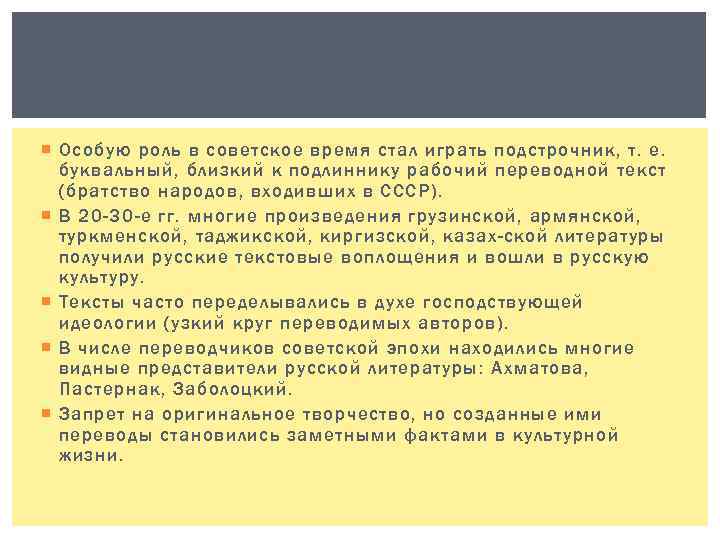 • Особую роль в советское время стал играть подстрочник, т. е. буквальный, близкий к подлиннику рабочий переводной текст (братство народов, входивших в СССР).

• В 20-30-е гг. многие произведения грузинской, армянской, туркменской, таджикской, киргизской, казах-ской литературы получили русские текстовые воплощения и вошли в русскую культуру.

• Тексты часто переделывались в духе господствующей идеологии (узкий круг переводимых авторов).

• В числе переводчиков советской эпохи находились многие видные представители русской литературы: Ахматова, Пастернак, Заболоцкий.

• Запрет на оригинальное творчество, но созданные ими переводы становились заметными фактами в культурной жизни.